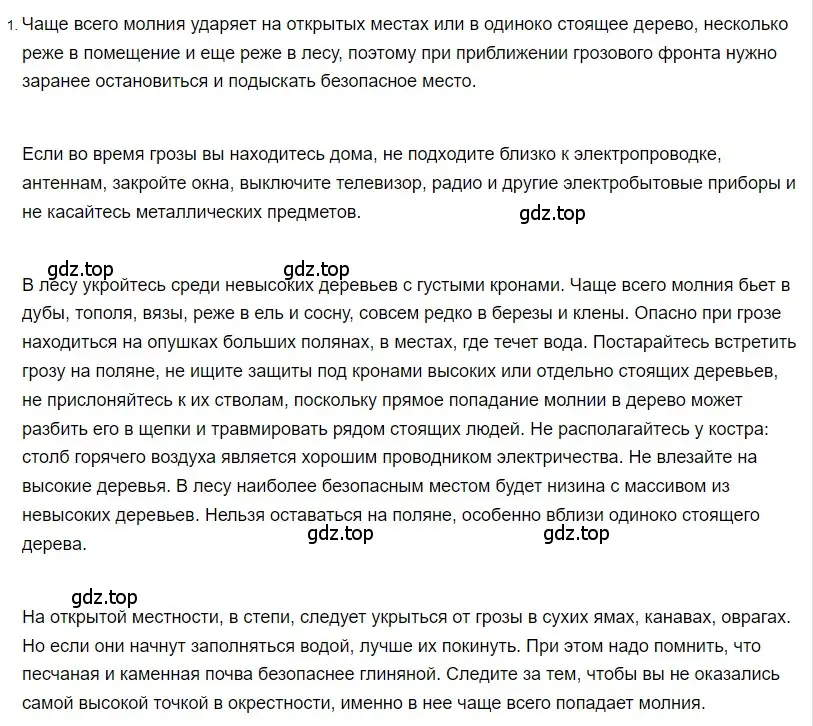 1. Чаще всего молния ударяет на открытых местах или в одиноко стоящее дерево, несколько реже в помещение и еще реже в лесу, поэтому при приближении грозового фронта нужно заранее остановиться и подыскать безопасное место.

Если во время грозы вы находитесь дома, не подходите близко к электропроводке, антеннам, закройте окна, выключите телевизор, радио и другие электробытовые приборы и не касайтесь металлических предметов.

gdz.top

gdz.top gdz.top

В лесу укройтесь среди невысоких деревьев с густыми кронами. Чаще всего молния бьет в дубы, тополя, вязы, реже в ель и сосну, совсем редко в березы и клены. Опасно при грозе находиться на опушках больших полянах, в местах, где течет вода. Постарайтесь встретить грозу на поляне, не ищите защиты под кронами высоких или отдельно стоящих деревьев, не прислоняйтесь к их стволам, поскольку прямое попадание молнии в дерево может разбить его в щепки и травмировать рядом стоящих людей. Не располагайтесь у костра: столб горячего воздуха является хорошим проводником электричества. Не влезайте на высокие деревья. В лесу наиболее безопасным местом будет низина с массивом из невысоких деревьев. Нельзя оставаться на поляне, особенно вблизи одиноко стоящего дерева.

gdz.top gdz.top

gdz.top

На открытой местности, в степи, следует укрыться от грозы в сухих ямах, канавах, оврагах. Но если они начнут заполняться водой, лучше их покинуть. При этом надо помнить, что песчаная и каменная почва безопаснее глиняной. Следите за тем, чтобы вы не оказались самой высокой точкой в окрестности, именно в нее чаще всего попадает молния.